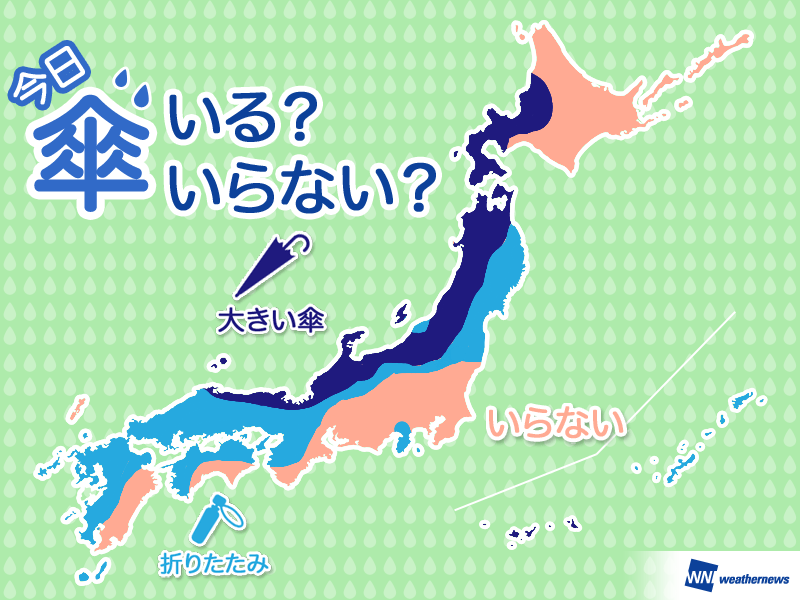 今日
傘 いる?
いらない?

大きい傘

いらない

折りたたみ

WN weathernews